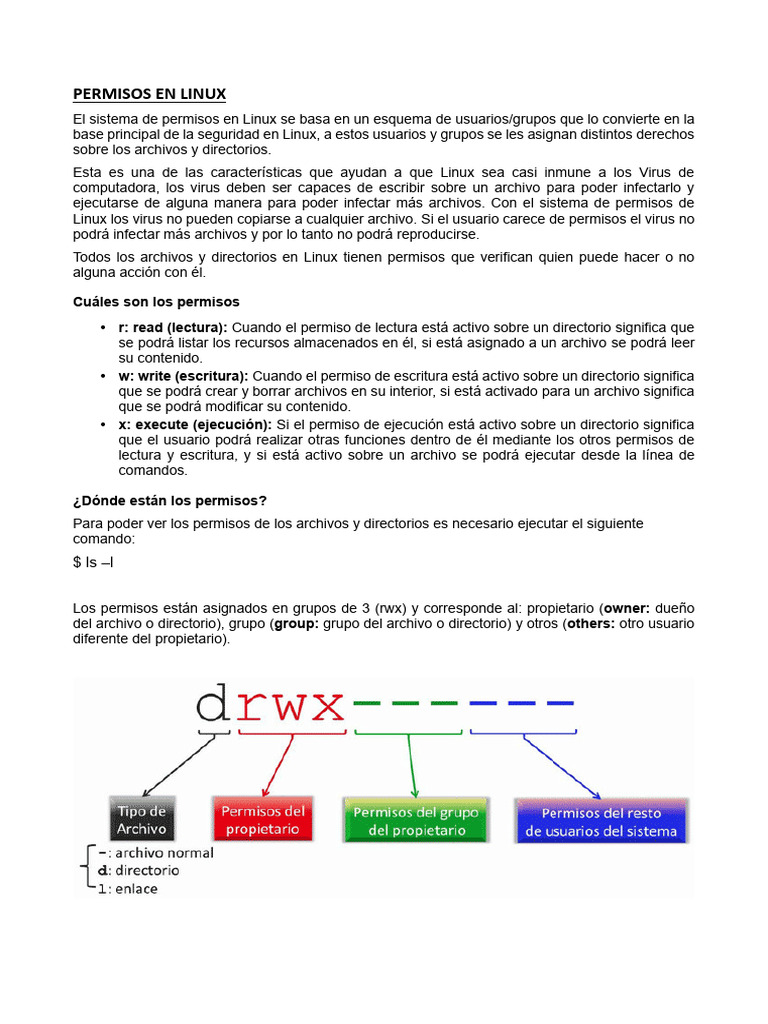 PERMISOS EN LINUX

El sistema de permisos en Linux se basa en un esquema de usuarios/grupos que lo convierte en la base principal de la seguridad en Linux, a estos usuarios y grupos se les asignan distintos derechos sobre los archivos y directorios.

Esta es una de las características que ayudan a que Linux sea casi inmune a los Virus de computadora, los virus deben ser capaces de escribir sobre un archivo para poder infectarlo y ejecutarse de alguna manera para poder infectar más archivos. Con el sistema de permisos de Linux los virus no pueden copiarse a cualquier archivo. Si el usuario carece de permisos el virus no podrá infectar más archivos y por lo tanto no podrá reproducirse.

Todos los archivos y directorios en Linux tienen permisos que verifican quien puede hacer o no alguna acción con él.

Cuáles son los permisos

• r: read (lectura): Cuando el permiso de lectura está activo sobre un directorio significa que se podrá listar los recursos almacenados en él, si está asignado a un archivo se podrá leer su contenido.
• w: write (escritura): Cuando el permiso de escritura está activo sobre un directorio significa que se podrá crear y borrar archivos en su interior, si está activado para un archivo significa que se podrá modificar su contenido.
• x: execute (ejecución): Si el permiso de ejecución está activo sobre un directorio significa que el usuario podrá realizar otras funciones dentro de él mediante los otros permisos de lectura y escritura, y si está activo sobre un archivo se podrá ejecutar desde la línea de comandos.

¿Dónde están los permisos?

Para poder ver los permisos de los archivos y directorios es necesario ejecutar el siguiente comando:

$ ls –l

Los permisos están asignados en grupos de 3 (rwx) y corresponde al: propietario (owner: dueño del archivo o directorio), grupo (group: grupo del archivo o directorio) y otros (others: otro usuario diferente del propietario).

drwx------

Tipo de Archivo

Permisos del propietario

Permisos del grupo del propietario

Permisos del resto de usuarios del sistema

-: archivo normal
d: directorio
l: enlace